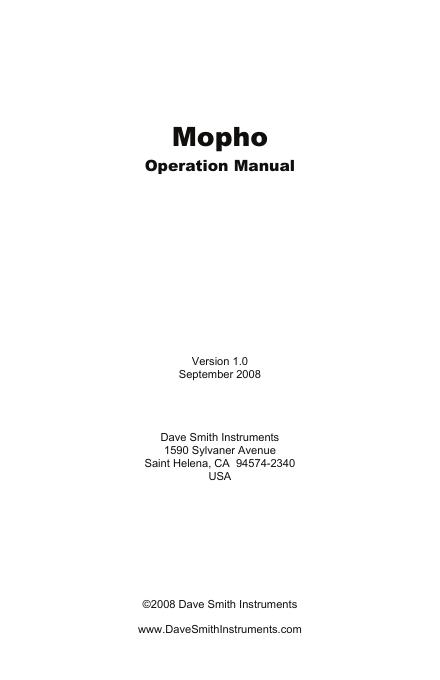 Mopho
Operation Manual

Version 1.0
September 2008

Dave Smith Instruments
1590 Sylvaner Avenue
Saint Helena, CA 94574-2340
USA

©2008 Dave Smith Instruments

www.DaveSmithInstruments.com